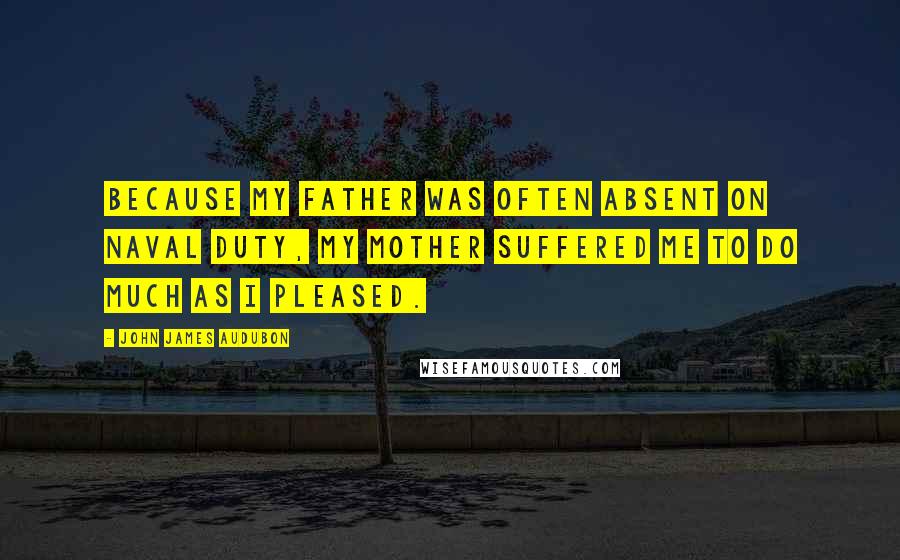 BECAUSE MY FATHER WAS OFTEN ABSENT ON NAVAL DUTY, MY MOTHER SUFFERED ME TO DO MUCH AS I PLEASED.

- JOHN JAMES AUDUBON

WISEFAMOUSQUOTES.COM